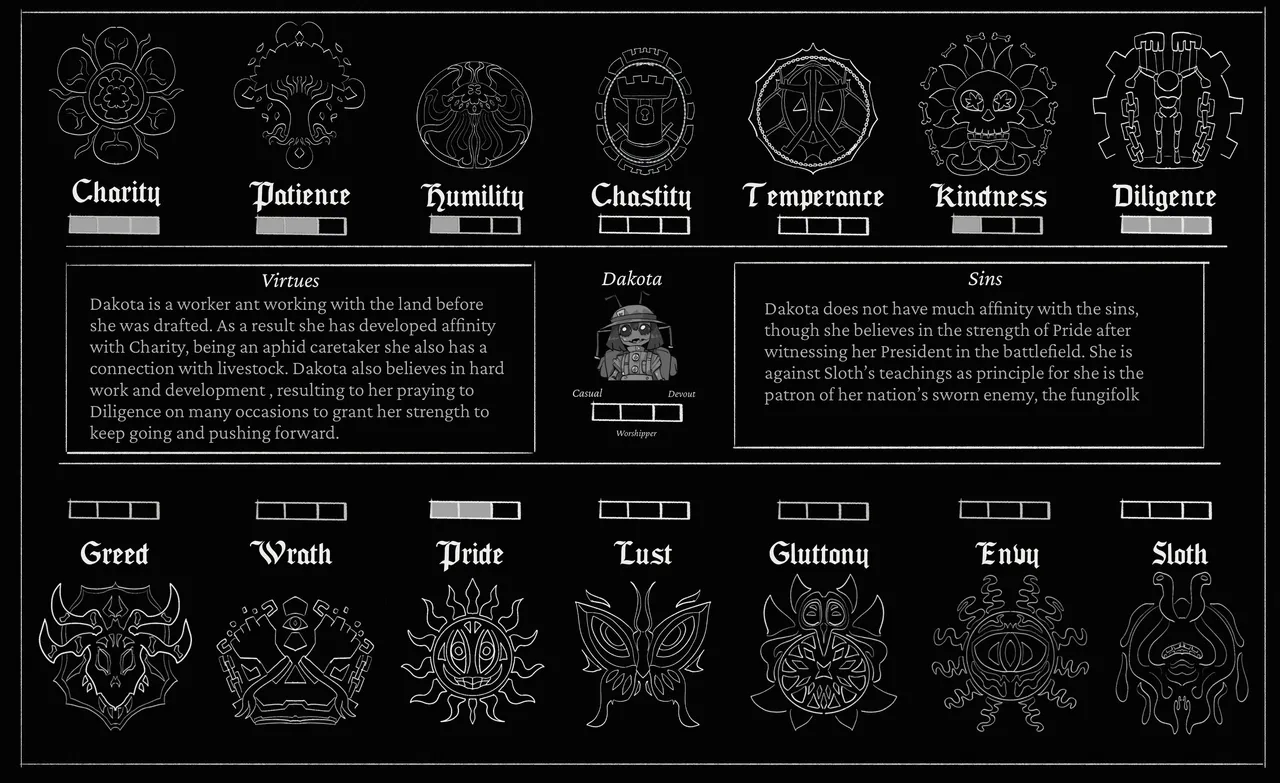 Charity

Patience

Humility

Chastity

Temperance

Kindness

Diligence

Virtues

Dakota is a worker ant working with the land before she was drafted. As a result she has developed affinity with Charity, being an aphid caretaker she also has a connection with livestock. Dakota also believes in hard work and development , resulting to her praying to Diligence on many occasions to grant her strength to keep going and pushing forward.

Dakota

Casual

Devout

Worshipper

Sins

Dakota does not have much affinity with the sins, though she believes in the strength of Pride after witnessing her President in the battlefield. She is against Sloth's teachings as principle for she is the patron of her nation's sworn enemy, the fungifolk

Greed

Wrath

Pride

Lust

Gluttony

Envy

Sloth